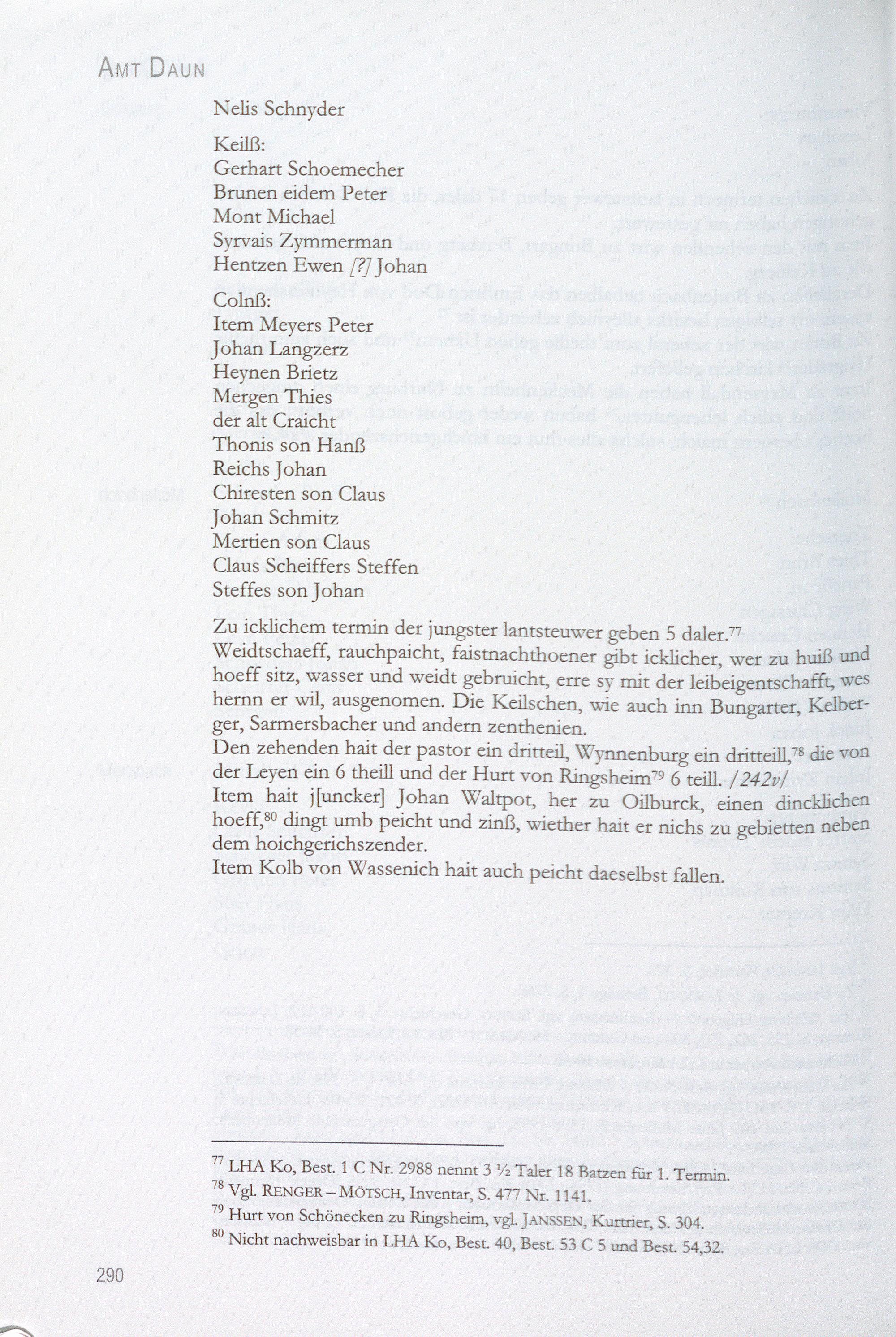 AMT DAUN

Nelis Schnyder

Keilß:
Gerhart Schoemecher
Brunen eidem Peter
Mont Michael
Syrvais Zymmerman
Hentzen Ewen [?] Johan

Colnß:
Item Meyers Peter
Johan Langzerz
Heynen Brietz
Mergen Thies
der alt Craicht
Thonis son Hanß
Reichs Johan
Chiresten son Claus
Johan Schmitz
Mertien son Claus
Claus Scheiffers Steffen
Steffes son Johan

Zu icklichem termin der jungster lantsteuwer geben 5 daler.$^{77}$
Weidtschaeff, rauchpaicht, faistnachthoener gibt icklicher, wer zu huiß und hoeff sitz, wasser und weidt gebruicht, erre sy mit der leibeigentschafft, wes hernn er wil, ausgenomen. Die Keilschen, wie auch inn Bungarter, Kelberger, Sarmersbacher und andern zenthenien.
Den zehenden hait der pastor ein dritteil, Wynnenburg ein dritteill,$^{78}$ die von der Leyen ein 6 theill und der Hurt von Ringsheim$^{79}$ 6 teill. /242v/
Item hait j[uncker] Johan Waltpot, her zu Oilburck, einen dincklichen hoeff,$^{80}$ dingt umb peicht und zinß, wiether hait er nichs zu gebietten neben dem hoichgerichszender.
Item Kolb von Wassenich hait auch peicht daeselbst fallen.

$^{77}$ LHA Ko, Best. 1 C Nr. 2988 nennt 3 ½ Taler 18 Batzen für 1. Termin.
$^{78}$ Vgl. RENGER – MÖTSCH, Inventar, S. 477 Nr. 1141.
$^{79}$ Hurt von Schönecken zu Ringsheim, vgl. JANSSEN, Kurtrier, S. 304.
$^{80}$ Nicht nachweisbar in LHA Ko, Best. 40, Best. 53 C 5 und Best. 54,32.

290